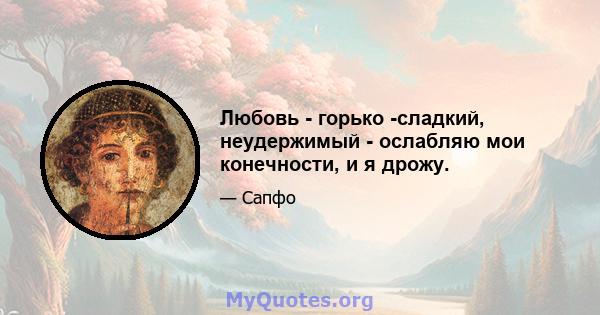 Любовь - горько -сладкий, неудержимый - ослабляю мои конечности, и я дрожу.

— Сапфо

MyQuotes.org